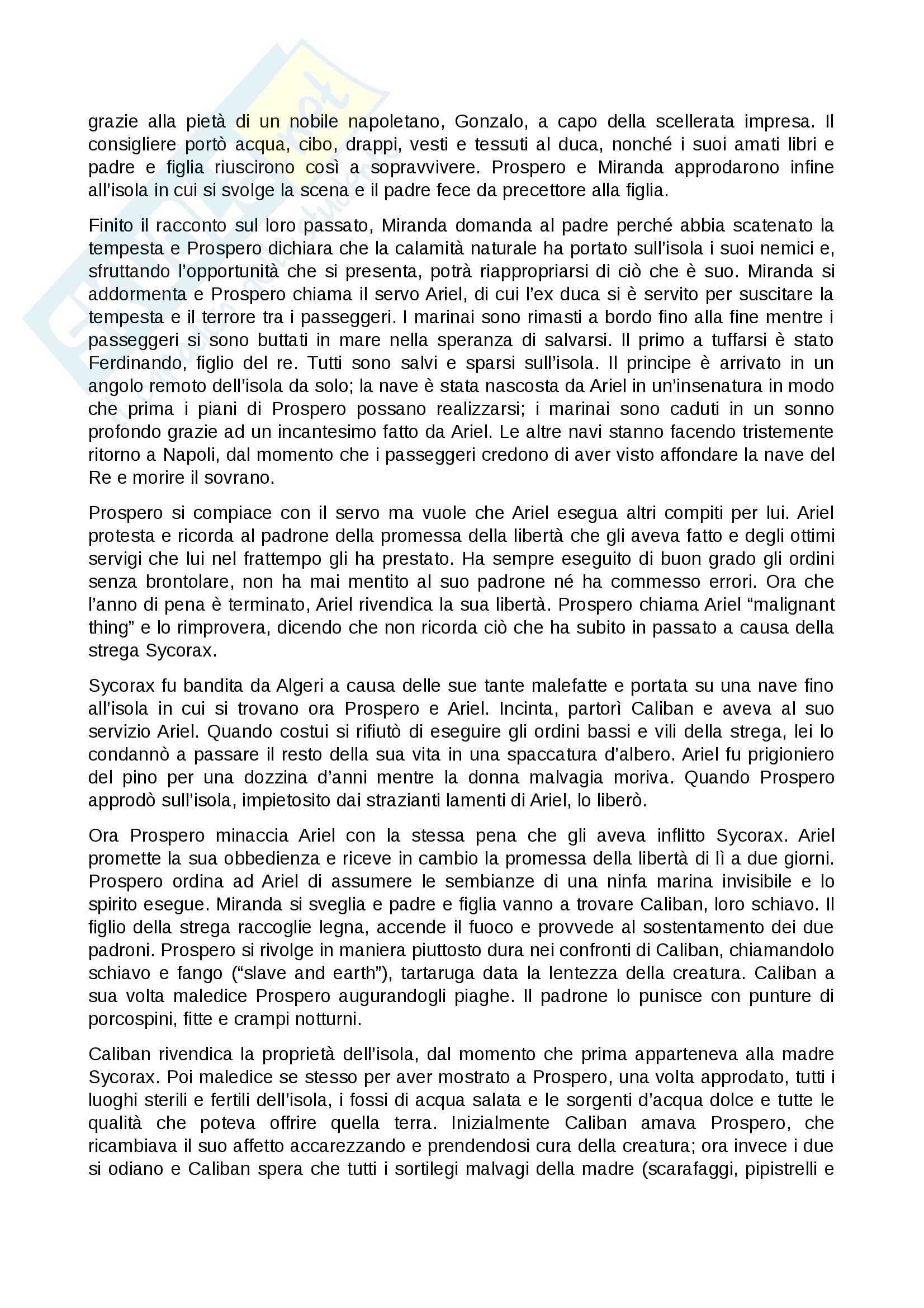 grazie alla pietà di un nobile napoletano, Gonzalo, a capo della scellerata impresa. Il consigliere portò acqua, cibo, drappi, vesti e tessuti al duca, nonché i suoi amati libri e padre e figlia riuscirono così a sopravvivere. Prospero e Miranda approdarono infine all'isola in cui si svolge la scena e il padre fece da precettore alla figlia.

Finito il racconto sul loro passato, Miranda domanda al padre perché abbia scatenato la tempesta e Prospero dichiara che la calamità naturale ha portato sull'isola i suoi nemici e, sfruttando l'opportunità che si presenta, potrà riappropriarsi di ciò che è suo. Miranda si addormenta e Prospero chiama il servo Ariel, di cui l'ex duca si è servito per suscitare la tempesta e il terrore tra i passeggeri. I marinai sono rimasti a bordo fino alla fine mentre i passeggeri si sono buttati in mare nella speranza di salvarsi. Il primo a tuffarsi è stato Ferdinando, figlio del re. Tutti sono salvi e sparsi sull'isola. Il principe è arrivato in un angolo remoto dell'isola da solo; la nave è stata nascosta da Ariel in un'insenatura in modo che prima i piani di Prospero possano realizzarsi; i marinai sono caduti in un sonno profondo grazie ad un incantesimo fatto da Ariel. Le altre navi stanno facendo tristemente ritorno a Napoli, dal momento che i passeggeri credono di aver visto affondare la nave del Re e morire il sovrano.

Prospero si compiace con il servo ma vuole che Ariel esegua altri compiti per lui. Ariel protesta e ricorda al padrone della promessa della libertà che gli aveva fatto e degli ottimi servigi che lui nel frattempo gli ha prestato. Ha sempre eseguito di buon grado gli ordini senza brontolare, non ha mai mentito al suo padrone né ha commesso errori. Ora che l'anno di pena è terminato, Ariel rivendica la sua libertà. Prospero chiama Ariel "malignant thing" e lo rimprovera, dicendo che non ricorda ciò che ha subito in passato a causa della strega Sycorax.

Sycorax fu bandita da Algeri a causa delle sue tante malefatte e portata su una nave fino all'isola in cui si trovano ora Prospero e Ariel. Incinta, partorì Caliban e aveva al suo servizio Ariel. Quando costui si rifiutò di eseguire gli ordini bassi e vili della strega, lei lo condannò a passare il resto della sua vita in una spaccatura d'albero. Ariel fu prigioniero del pino per una dozzina d'anni mentre la donna malvagia moriva. Quando Prospero approdò sull'isola, impietosito dai strazianti lamenti di Ariel, lo liberò.

Ora Prospero minaccia Ariel con la stessa pena che gli aveva inflitto Sycorax. Ariel promette la sua obbedienza e riceve in cambio la promessa della libertà di lì a due giorni. Prospero ordina ad Ariel di assumere le sembianze di una ninfa marina invisibile e lo spirito esegue. Miranda si sveglia e padre e figlia vanno a trovare Caliban, loro schiavo. Il figlio della strega raccoglie legna, accende il fuoco e provvede al sostentamento dei due padroni. Prospero si rivolge in maniera piuttosto dura nei confronti di Caliban, chiamandolo schiavo e fango ("slave and earth"), tartaruga data la lentezza della creatura. Caliban a sua volta maledice Prospero augurandogli piaghe. Il padrone lo punisce con punture di porcospini, fitte e crampi notturni.

Caliban rivendica la proprietà dell'isola, dal momento che prima apparteneva alla madre Sycorax. Poi maledice se stesso per aver mostrato a Prospero, una volta approdato, tutti i luoghi sterili e fertili dell'isola, i fossi di acqua salata e le sorgenti d'acqua dolce e tutte le qualità che poteva offrire quella terra. Inizialmente Caliban amava Prospero, che ricambiava il suo affetto accarezzando e prendendosi cura della creatura; ora invece i due si odiano e Caliban spera che tutti i sortilegi malvagi della madre (scarafaggi, pipistrelli e